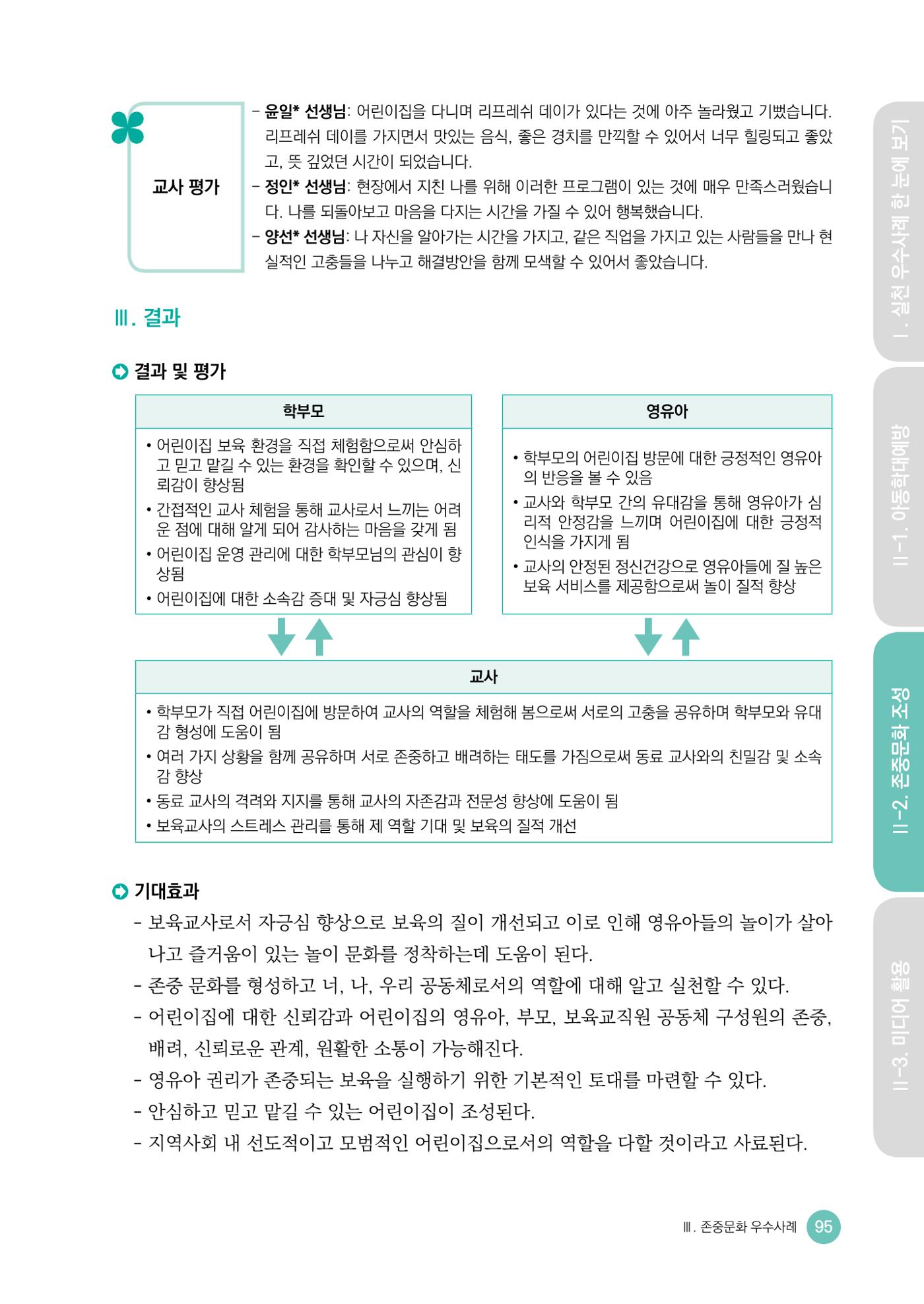 교사 평가

- 윤일* 선생님: 어린이집을 다니며 리프레쉬 데이가 있다는 것에 아주 놀라웠고 기뻤습니다. 리프레쉬 데이를 가지면서 맛있는 음식, 좋은 경치를 만끽할 수 있어서 너무 힐링되고 좋았고, 뜻 깊었던 시간이 되었습니다.
- 정인* 선생님: 현장에서 지친 나를 위해 이러한 프로그램이 있는 것에 매우 만족스러웠습니다. 나를 되돌아보고 마음을 다지는 시간을 가질 수 있어 행복했습니다.
- 양선* 선생님: 나 자신을 알아가는 시간을 가지고, 같은 직업을 가지고 있는 사람들을 만나 현실적인 고충들을 나누고 해결방안을 함께 모색할 수 있어서 좋았습니다.

Ⅲ. 결과

결과 및 평가

학부모

• 어린이집 보육 환경을 직접 체험함으로써 안심하고 믿고 맡길 수 있는 환경을 확인할 수 있으며, 신뢰감이 향상됨
• 간접적인 교사 체험을 통해 교사로서 느끼는 어려운 점에 대해 알게 되어 감사하는 마음을 갖게 됨
• 어린이집 운영 관리에 대한 학부모님의 관심이 향상됨
• 어린이집에 대한 소속감 증대 및 자긍심 향상됨

영유아

• 학부모의 어린이집 방문에 대한 긍정적인 영유아의 반응을 볼 수 있음
• 교사와 학부모 간의 유대감을 통해 영유아가 심리적 안정감을 느끼며 어린이집에 대한 긍정적 인식을 가지게 됨
• 교사의 안정된 정신건강으로 영유아들에 질 높은 보육 서비스를 제공함으로써 놀이 질적 향상

교사

• 학부모가 직접 어린이집에 방문하여 교사의 역할을 체험해 봄으로써 서로의 고충을 공유하며 학부모와 유대감 형성에 도움이 됨
• 여러 가지 상황을 함께 공유하며 서로 존중하고 배려하는 태도를 가짐으로써 동료 교사와의 친밀감 및 소속감 향상
• 동료 교사의 격려와 지지를 통해 교사의 자존감과 전문성 향상에 도움이 됨
• 보육교사의 스트레스 관리를 통해 제 역할 기대 및 보육의 질적 개선

기대효과

- 보육교사로서 자긍심 향상으로 보육의 질이 개선되고 이로 인해 영유아들의 놀이가 살아나고 즐거움이 있는 놀이 문화를 정착하는데 도움이 된다.
- 존중 문화를 형성하고 너, 나, 우리 공동체로서의 역할에 대해 알고 실천할 수 있다.
- 어린이집에 대한 신뢰감과 어린이집의 영유아, 부모, 보육교직원 공동체 구성원의 존중, 배려, 신뢰로운 관계, 원활한 소통이 가능해진다.
- 영유아 권리가 존중되는 보육을 실행하기 위한 기본적인 토대를 마련할 수 있다.
- 안심하고 믿고 맡길 수 있는 어린이집이 조성된다.
- 지역사회 내 선도적이고 모범적인 어린이집으로서의 역할을 다할 것이라고 사료된다.

Ⅰ. 실천 우수사례 한 눈에 보기
Ⅱ-1. 아동학대예방
Ⅱ-2. 존중문화 조성
Ⅱ-3. 미디어 활용

Ⅲ. 존중문화 우수사례 95